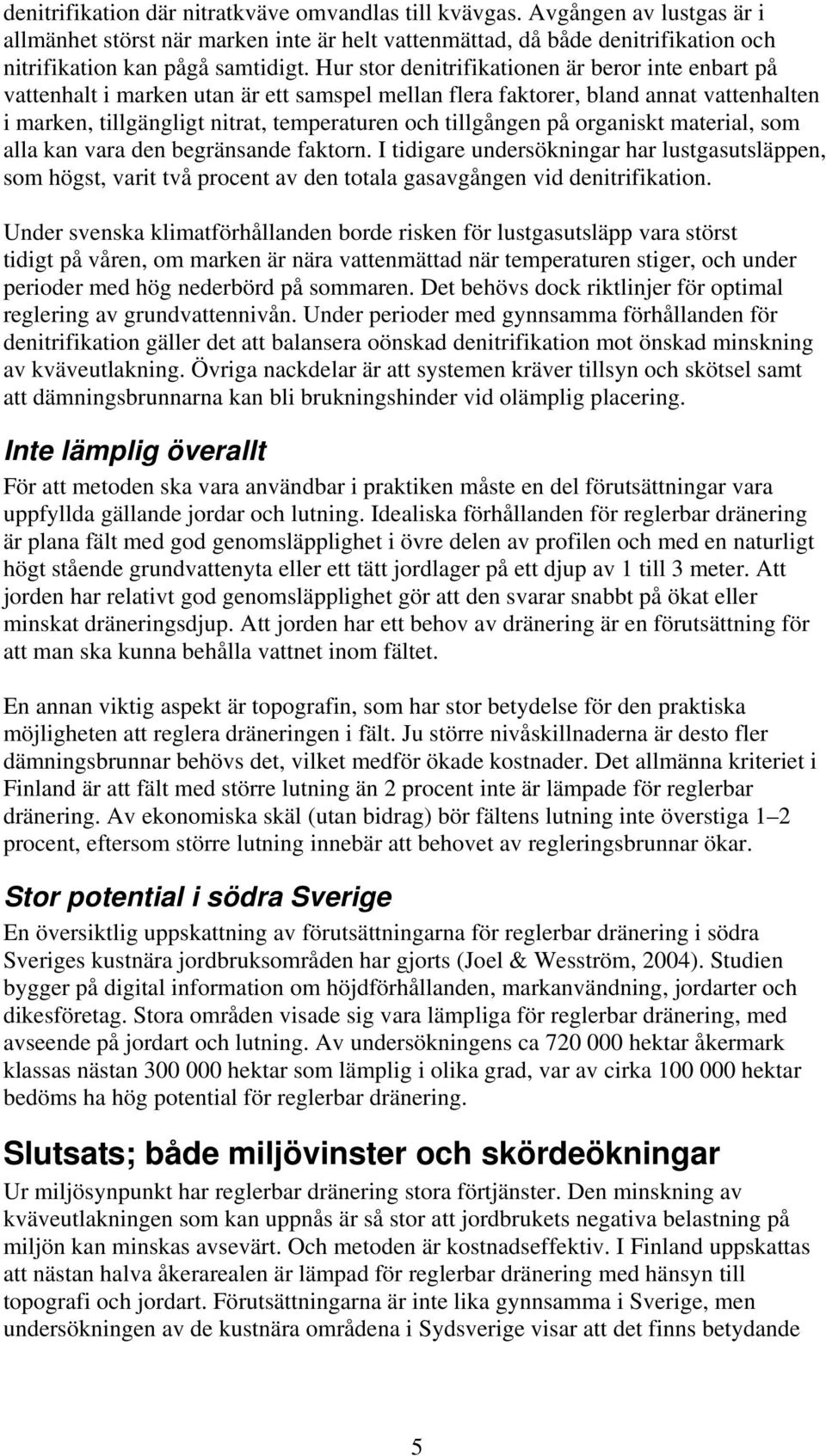 denitrifikation där nitratkväve omvandlas till kvävgas. Avgången av lustgas är i allmänhet störst när marken inte är helt vattenmättad, då både denitrifikation och nitrifikation kan pågå samtidigt. Hur stor denitrifikationen är beror inte enbart på vattenhalt i marken utan är ett samspel mellan flera faktorer, bland annat vattenhalten i marken, tillgängligt nitrat, temperaturen och tillgången på organiskt material, som alla kan vara den begränsande faktorn. I tidigare undersökningar har lustgasutsläppen, som högst, varit två procent av den totala gasavgången vid denitrifikation.

Under svenska klimatförhållanden borde risken för lustgasutsläpp vara störst tidigt på våren, om marken är nära vattenmättad när temperaturen stiger, och under perioder med hög nederbörd på sommaren. Det behövs dock riktlinjer för optimal reglering av grundvattennivån. Under perioder med gynnsamma förhållanden för denitrifikation gäller det att balansera oönskad denitrifikation mot önskad minskning av kväveutlakning. Övriga nackdelar är att systemen kräver tillsyn och skötsel samt att dämningsbrunnarna kan bli brukningshinder vid olämplig placering.

Inte lämplig överallt

För att metoden ska vara användbar i praktiken måste en del förutsättningar vara uppfyllda gällande jordar och lutning. Idealiska förhållanden för reglerbar dränering är plana fält med god genomsläpplighet i övre delen av profilen och med en naturligt högt stående grundvattenyta eller ett tätt jordlager på ett djup av 1 till 3 meter. Att jorden har relativt god genomsläpplighet gör att den svarar snabbt på ökat eller minskat dräneringsdjup. Att jorden har ett behov av dränering är en förutsättning för att man ska kunna behålla vattnet inom fältet.

En annan viktig aspekt är topografin, som har stor betydelse för den praktiska möjligheten att reglera dräneringen i fält. Ju större nivåskillnaderna är desto fler dämningsbrunnar behövs det, vilket medför ökade kostnader. Det allmänna kriteriet i Finland är att fält med större lutning än 2 procent inte är lämpade för reglerbar dränering. Av ekonomiska skäl (utan bidrag) bör fältens lutning inte överstiga 1–2 procent, eftersom större lutning innebär att behovet av regleringsbrunnar ökar.

Stor potential i södra Sverige

En översiktlig uppskattning av förutsättningarna för reglerbar dränering i södra Sveriges kustnära jordbruksområden har gjorts (Joel & Wesström, 2004). Studien bygger på digital information om höjdförhållanden, markanvändning, jordarter och dikesföretag. Stora områden visade sig vara lämpliga för reglerbar dränering, med avseende på jordart och lutning. Av undersökningens ca 720 000 hektar åkermark klassas nästan 300 000 hektar som lämplig i olika grad, var av cirka 100 000 hektar bedöms ha hög potential för reglerbar dränering.

Slutsats; både miljövinster och skördeökningar

Ur miljösynpunkt har reglerbar dränering stora förtjänster. Den minskning av kväveutlakningen som kan uppnås är så stor att jordbrukets negativa belastning på miljön kan minskas avsevärt. Och metoden är kostnadseffektiv. I Finland uppskattas att nästan halva åkerarealen är lämpad för reglerbar dränering med hänsyn till topografi och jordart. Förutsättningarna är inte lika gynnsamma i Sverige, men undersökningen av de kustnära områdena i Sydsverige visar att det finns betydande

5